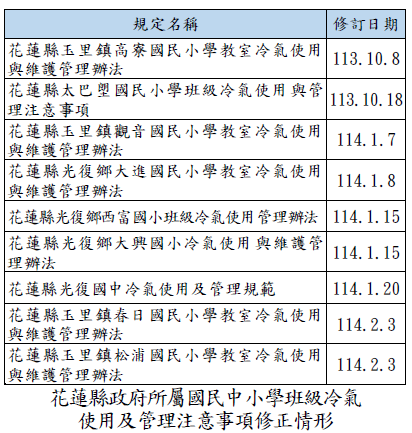 | 規定名稱 | 修訂日期 |
|---|---|
| 花蓮縣玉里鎮高寮國民小學教室冷氣使用與維護管理辦法 | 113.10.8 |
| 花蓮縣太巴塱國民小學班級冷氣使用與管理注意事項 | 113.10.18 |
| 花蓮縣玉里鎮觀音國民小學教室冷氣使用與維護管理辦法 | 114.1.7 |
| 花蓮縣光復鄉大進國民小學教室冷氣使用與維護管理辦法 | 114.1.8 |
| 花蓮縣光復鄉西富國小班級冷氣使用管理辦法 | 114.1.15 |
| 花蓮縣光復鄉大興國小冷氣使用與維護管理辦法 | 114.1.15 |
| 花蓮縣光復國中冷氣使用及管理規範 | 114.1.20 |
| 花蓮縣玉里鎮春日國民小學教室冷氣使用與維護管理辦法 | 114.2.3 |
| 花蓮縣玉里鎮松浦國民小學教室冷氣使用與維護管理辦法 | 114.2.3 |

花蓮縣政府所屬國民中小學班級冷氣使用及管理注意事項修正情形